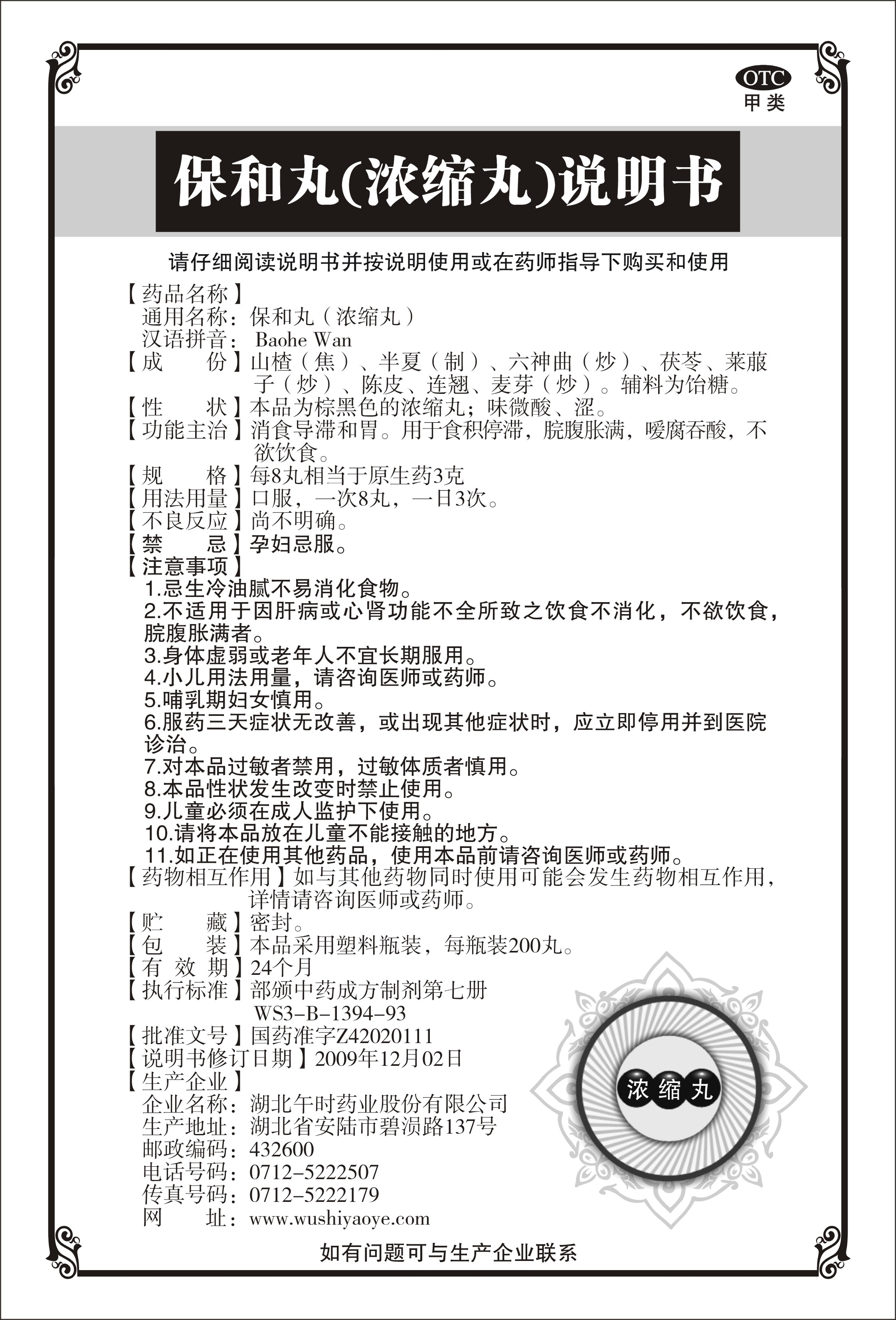 OTC
甲类

保和丸(浓缩丸)说明书

请仔细阅读说明书并按说明使用或在药师指导下购买和使用

【药品名称】
通用名称：保和丸（浓缩丸）
汉语拼音：Baohe Wan
【成　　份】山楂（焦）、半夏（制）、六神曲（炒）、茯苓、莱菔子（炒）、陈皮、连翘、麦芽（炒）。辅料为饴糖。
【性　　状】本品为棕黑色的浓缩丸；味微酸、涩。
【功能主治】消食导滞和胃。用于食积停滞，脘腹胀满，嗳腐吞酸，不欲饮食。
【规　　格】每8丸相当于原生药3克
【用法用量】口服，一次8丸，一日3次。
【不良反应】尚不明确。
【禁　　忌】孕妇忌服。
【注意事项】
1.忌生冷油腻不易消化食物。
2.不适用于因肝病或心肾功能不全所致之饮食不消化，不欲饮食，脘腹胀满者。
3.身体虚弱或老年人不宜长期服用。
4.小儿用法用量，请咨询医师或药师。
5.哺乳期妇女慎用。
6.服药三天症状无改善，或出现其他症状时，应立即停用并到医院诊治。
7.对本品过敏者禁用，过敏体质者慎用。
8.本品性状发生改变时禁止使用。
9.儿童必须在成人监护下使用。
10.请将本品放在儿童不能接触的地方。
11.如正在使用其他药品，使用本品前请咨询医师或药师。
【药物相互作用】如与其他药物同时使用可能会发生药物相互作用，详情请咨询医师或药师。
【贮　　藏】密封。
【包　　装】本品采用塑料瓶装，每瓶装200丸。
【有 效 期】24个月
【执行标准】部颁中药成方制剂第七册
WS3-B-1394-93
【批准文号】国药准字Z42020111
【说明书修订日期】2009年12月02日
【生产企业】
企业名称：湖北午时药业股份有限公司
生产地址：湖北省安陆市碧涢路137号
邮政编码：432600
电话号码：0712-5222507
传真号码：0712-5222179
网　　址：www.wushiyaoye.com

浓缩丸

如有问题可与生产企业联系